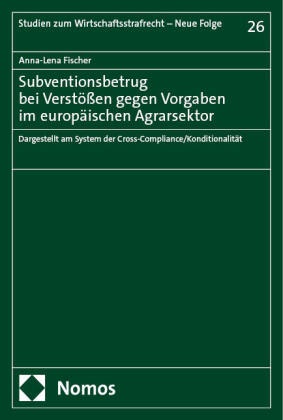 Studien zum Wirtschaftsstrafrecht – Neue Folge 26

Anna-Lena Fischer

Subventionsbetrug bei Verstößen gegen Vorgaben im europäischen Agrarsektor

Dargestellt am System der Cross-Compliance/Konditionalität

Nomos